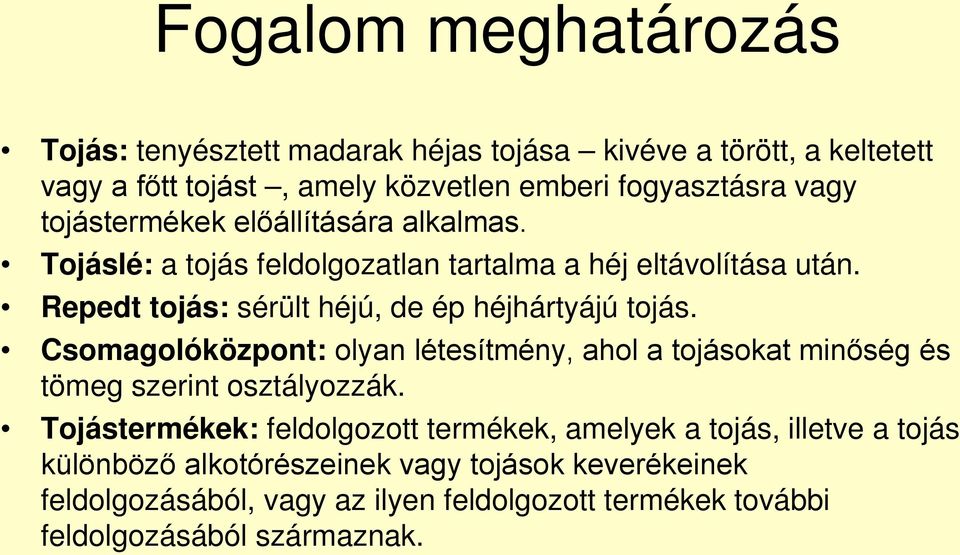 Fogalom meghatározás

• Tojás: tenyésztett madarak héjas tojása – kivéve a törött, a keltetett vagy a főtt tojást –, amely közvetlen emberi fogyasztásra vagy tojástermékek előállítására alkalmas.
• Tojáslé: a tojás feldolgozatlan tartalma a héj eltávolítása után.
• Repedt tojás: sérült héjú, de ép héjhártyájú tojás.
• Csomagolóközpont: olyan létesítmény, ahol a tojásokat minőség és tömeg szerint osztályozzák.
• Tojástermékek: feldolgozott termékek, amelyek a tojás, illetve a tojás különböző alkotórészeinek vagy tojások keverékeinek feldolgozásából, vagy az ilyen feldolgozott termékek további feldolgozásából származnak.